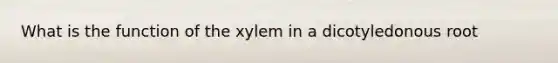 What is the function of the xylem in a dicotyledonous root